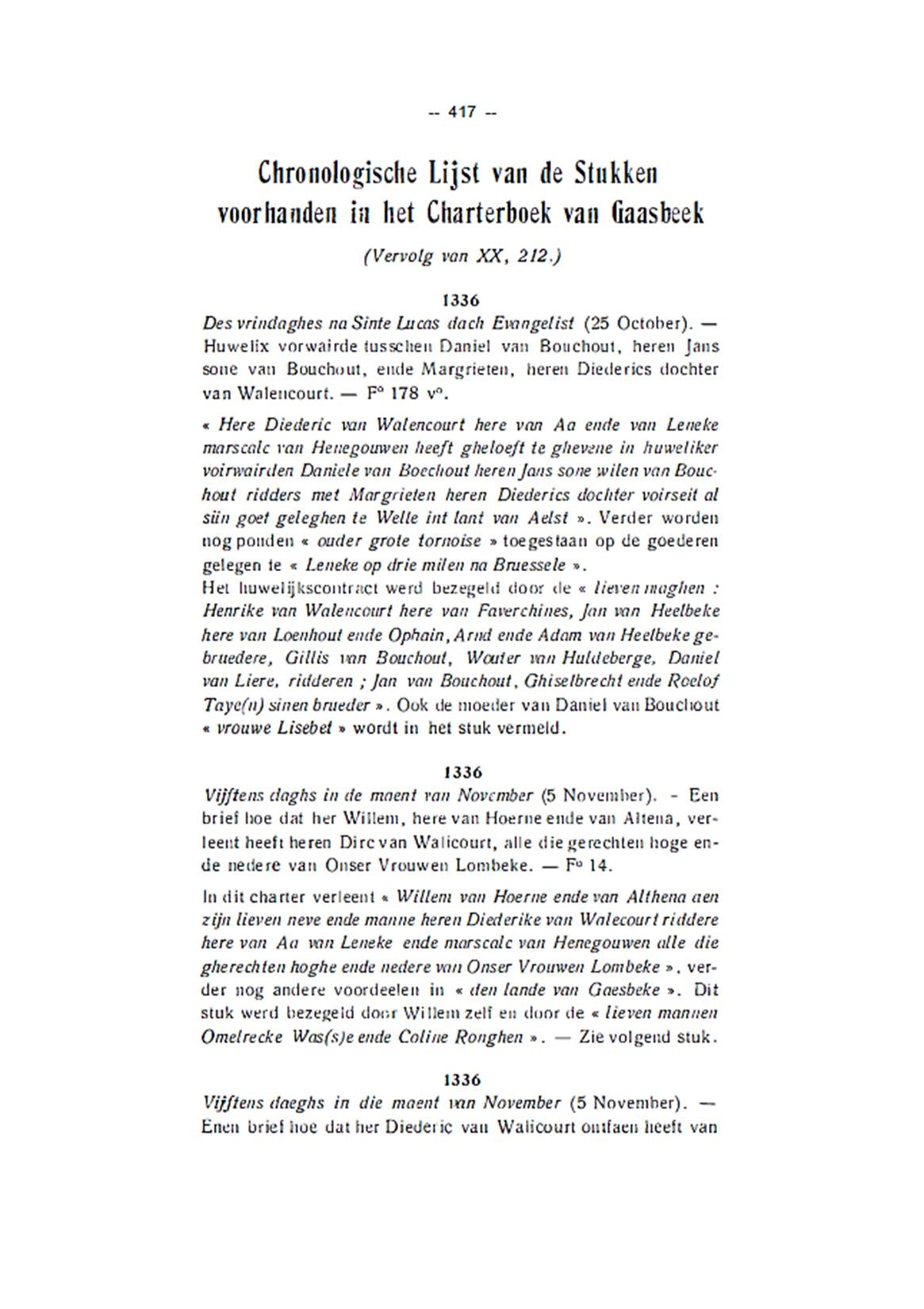 -- 417 --

Chronologische Lijst van de Stukken voorhanden in het Charterboek van Gaasbeek

(Vervolg van XX, 212.)

1336

Des vrindaghes na Sinte Lucas dach Evangelist (25 October). — Huwelix vorwairde tusschen Daniel van Bouchout, heren Jans sone van Bouchout, ende Margrieten, heren Diederics dochter van Walencourt. — F° 178 v°.

« Here Diederic van Walencourt here van Aa ende van Leneke marscalc van Henegouwen heeft gheloeft te ghevene in huweliker voirwairden Daniele van Boechout heren Jans sone wilen van Bouchout ridders met Margrieten heren Diederics dochter voirseit al siin goet geleghen te Welle int lant van Aelst ». Verder worden nog ponden « ouder grote tornoise » toegestaan op de goederen gelegen te « Leneke op drie milen na Bruessele ».
Het huwelijkscontract werd bezegeld door de « lieven maghen : Henrike van Walencourt here van Faverchines, Jan van Heelbeke here van Loenhout ende Ophain, Arnd ende Adam van Heelbeke gebruedere, Gillis van Bouchout, Wouter van Huldeberge, Daniel van Liere, ridderen ; Jan van Bouchout, Ghiselbrecht ende Roelof Taye(n) sinen brueder ». Ook de moeder van Daniel van Bouchout « vrouwe Lisebet » wordt in het stuk vermeld.

1336

Vijftens daghs in de maent van November (5 November). - Een brief hoe dat her Willem, here van Hoerne ende van Altena, verleent heeft heren Dirc van Walicourt, alle die gerechten hoge ende nedere van Onser Vrouwen Lombeke. — F° 14.

In dit charter verleent « Willem van Hoerne ende van Althena aen zijn lieven neve ende manne heren Diederike van Walecourt riddere here van Aa van Leneke ende marscalc van Henegouwen alle die gherechten hoghe ende nedere van Onser Vrouwen Lombeke », verder nog andere voordeelen in « den lande van Gaesbeke ». Dit stuk werd bezegeld door Willem zelf en door de « lieven mannen Omelrecke Was(s)e ende Coline Ronghen ». — Zie volgend stuk.

1336

Vijftens daeghs in die maent van November (5 November). — Enen brief hoe dat her Diederic van Walicourt ontfaen heeft van